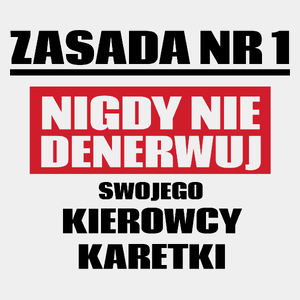 ZASADA NR 1

NIGDY NIE DENERWUJ

SWOJEGO

KIEROWCY

KARETKI